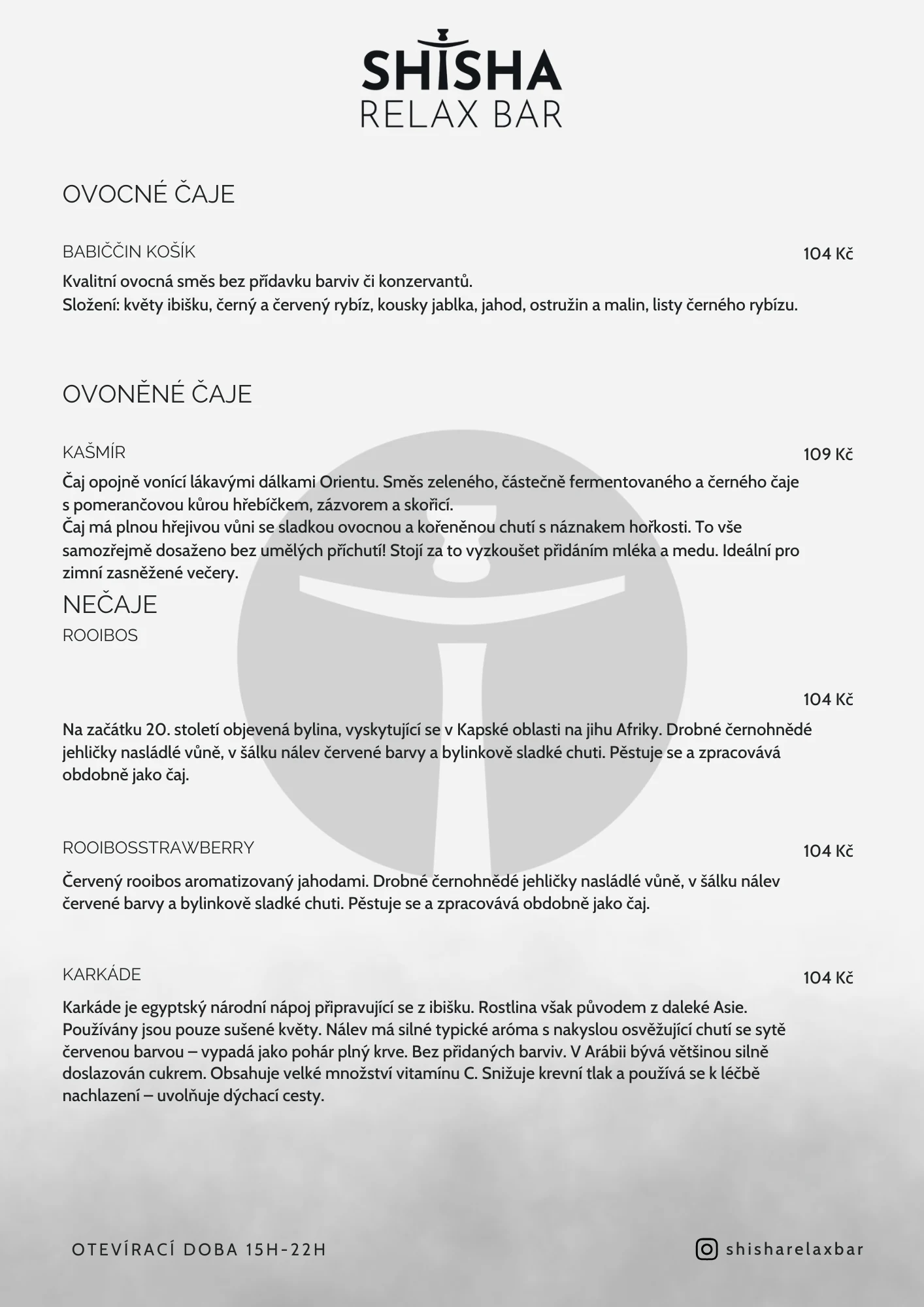 SHISHA
RELAX BAR

OVOCNÉ ČAJE

BABIČČIN KOŠÍK
104 Kč

Kvalitní ovocná směs bez přídavku barviv či konzervantů.
Složení: květy ibišku, černý a červený rybíz, kousky jablka, jahod, ostružin a malin, listy černého rybízu.

OVONĚNÉ ČAJE

KAŠMÍR
109 Kč

Čaj opojně vonící lákavými dálkami Orientu. Směs zeleného, částečně fermentovaného a černého čaje s pomerančovou kůrou hřebíčkem, zázvorem a skořicí.
Čaj má plnou hřejivou vůni se sladkou ovocnou a kořeněnou chutí s náznakem hořkosti. To vše samozřejmě dosaženo bez umělých příchutí! Stojí za to vyzkoušet přidáním mléka a medu. Ideální pro zimní zasněžené večery.

NEČAJE

ROOIBOS
104 Kč

Na začátku 20. století objevená bylina, vyskytující se v Kapské oblasti na jihu Afriky. Drobné černohnědé jehličky nasládlé vůně, v šálku nálev červené barvy a bylinkově sladké chuti. Pěstuje se a zpracovává obdobně jako čaj.

ROOIBOSSTRAWBERRY
104 Kč

Červený rooibos aromatizovaný jahodami. Drobné černohnědé jehličky nasládlé vůně, v šálku nálev červené barvy a bylinkově sladké chuti. Pěstuje se a zpracovává obdobně jako čaj.

KARKÁDE
104 Kč

Karkáde je egyptský národní nápoj připravující se z ibišku. Rostlina však původem z daleké Asie. Používány jsou pouze sušené květy. Nálev má silné typické aróma s nakyslou osvěžující chutí se sytě červenou barvou – vypadá jako pohár plný krve. Bez přidaných barviv. V Arábii bývá většinou silně doslazován cukrem. Obsahuje velké množství vitamínu C. Snižuje krevní tlak a používá se k léčbě nachlazení – uvolňuje dýchací cesty.

OTEVÍRACÍ DOBA 15H-22H

shisharelaxbar